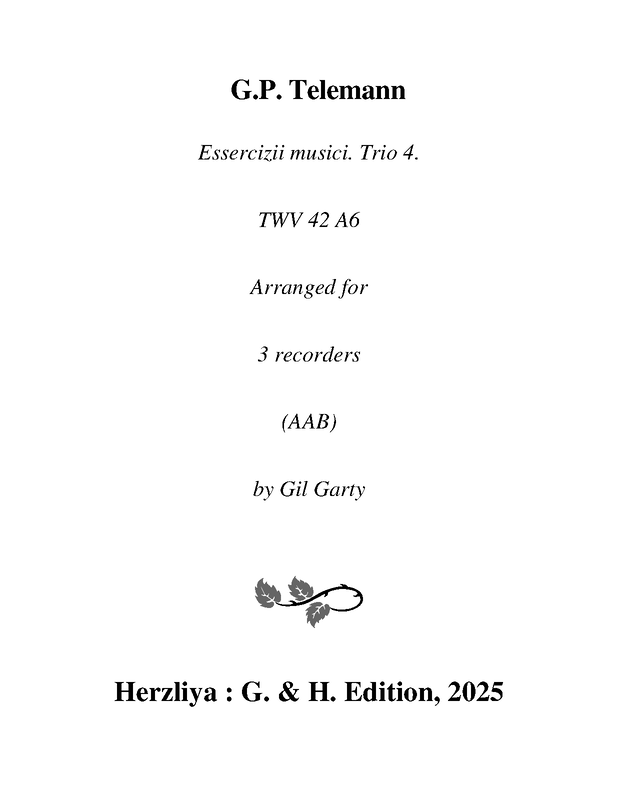 G.P. Telemann

Essercizii musici. Trio 4.

TWV 42 A6

Arranged for

3 recorders

(AAB)

by Gil Garty

Herzliya : G. & H. Edition, 2025